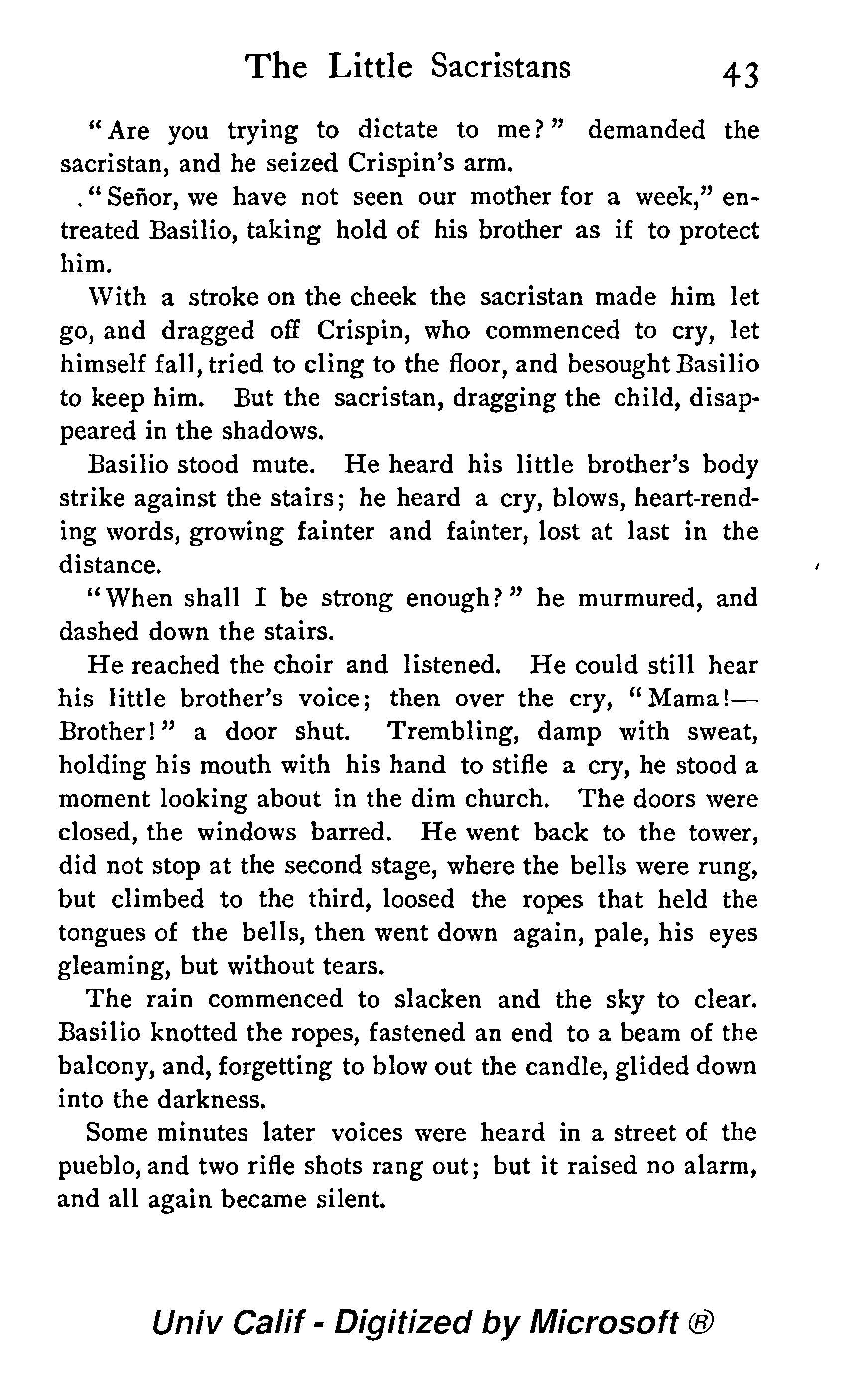 The Little Sacristans 43

"Are you trying to dictate to me?" demanded the sacristan, and he seized Crispin's arm.

"Señor, we have not seen our mother for a week," entreated Basilio, taking hold of his brother as if to protect him.

With a stroke on the cheek the sacristan made him let go, and dragged off Crispin, who commenced to cry, let himself fall, tried to cling to the floor, and besought Basilio to keep him. But the sacristan, dragging the child, disappeared in the shadows.

Basilio stood mute. He heard his little brother's body strike against the stairs; he heard a cry, blows, heart-rending words, growing fainter and fainter, lost at last in the distance.

"When shall I be strong enough?" he murmured, and dashed down the stairs.

He reached the choir and listened. He could still hear his little brother's voice; then over the cry, "Mama!—Brother!" a door shut. Trembling, damp with sweat, holding his mouth with his hand to stifle a cry, he stood a moment looking about in the dim church. The doors were closed, the windows barred. He went back to the tower, did not stop at the second stage, where the bells were rung, but climbed to the third, loosed the ropes that held the tongues of the bells, then went down again, pale, his eyes gleaming, but without tears.

The rain commenced to slacken and the sky to clear. Basilio knotted the ropes, fastened an end to a beam of the balcony, and, forgetting to blow out the candle, glided down into the darkness.

Some minutes later voices were heard in a street of the pueblo, and two rifle shots rang out; but it raised no alarm, and all again became silent.

Univ Calif - Digitized by Microsoft ®